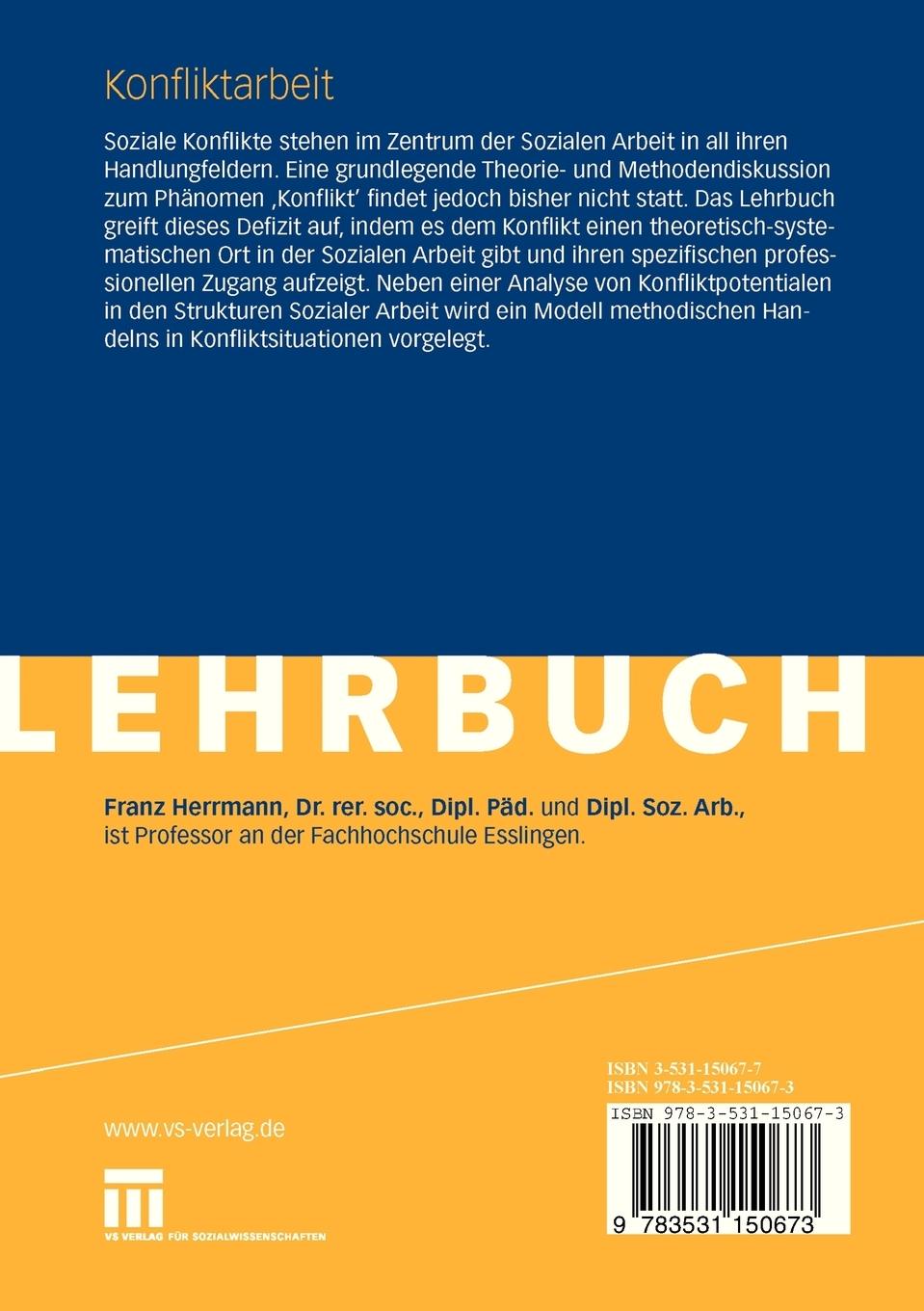 Konfliktarbeit

Soziale Konflikte stehen im Zentrum der Sozialen Arbeit in all ihren Handlungfeldern. Eine grundlegende Theorie- und Methodendiskussion zum Phänomen ‚Konflikt' findet jedoch bisher nicht statt. Das Lehrbuch greift dieses Defizit auf, indem es dem Konflikt einen theoretisch-systematischen Ort in der Sozialen Arbeit gibt und ihren spezifischen professionellen Zugang aufzeigt. Neben einer Analyse von Konfliktpotentialen in den Strukturen Sozialer Arbeit wird ein Modell methodischen Handelns in Konfliktsituationen vorgelegt.

LEHRBUCH

Franz Herrmann, Dr. rer. soc., Dipl. Päd. und Dipl. Soz. Arb., ist Professor an der Fachhochschule Esslingen.

ISBN 3-531-15067-7
ISBN 978-3-531-15067-3

ISBN 978-3-531-15067-3

9 783531 150673

www.vs-verlag.de

VS VERLAG FÜR SOZIALWISSENSCHAFTEN